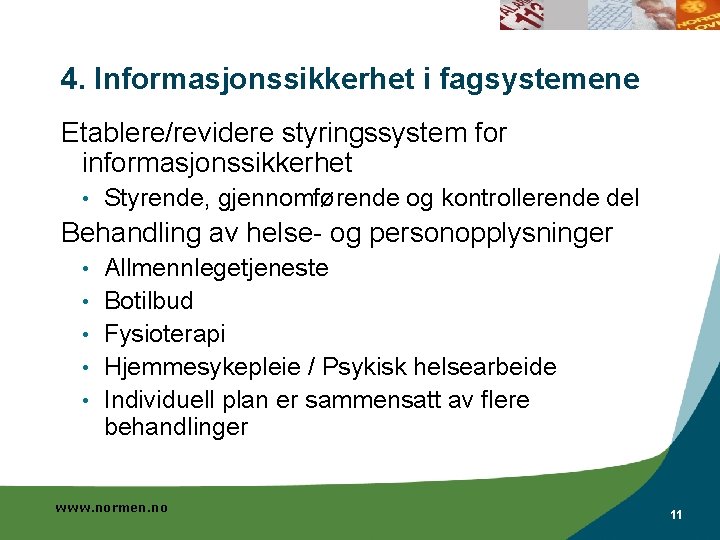 4. Informasjonssikkerhet i fagsystemene

Etablere/revidere styringssystem for informasjonssikkerhet

• Styrende, gjennomførende og kontrollerende del

Behandling av helse- og personopplysninger

• Allmennlegetjeneste
• Botilbud
• Fysioterapi
• Hjemmesykepleie / Psykisk helsearbeide
• Individuell plan er sammensatt av flere behandlinger

www.normen.no

11